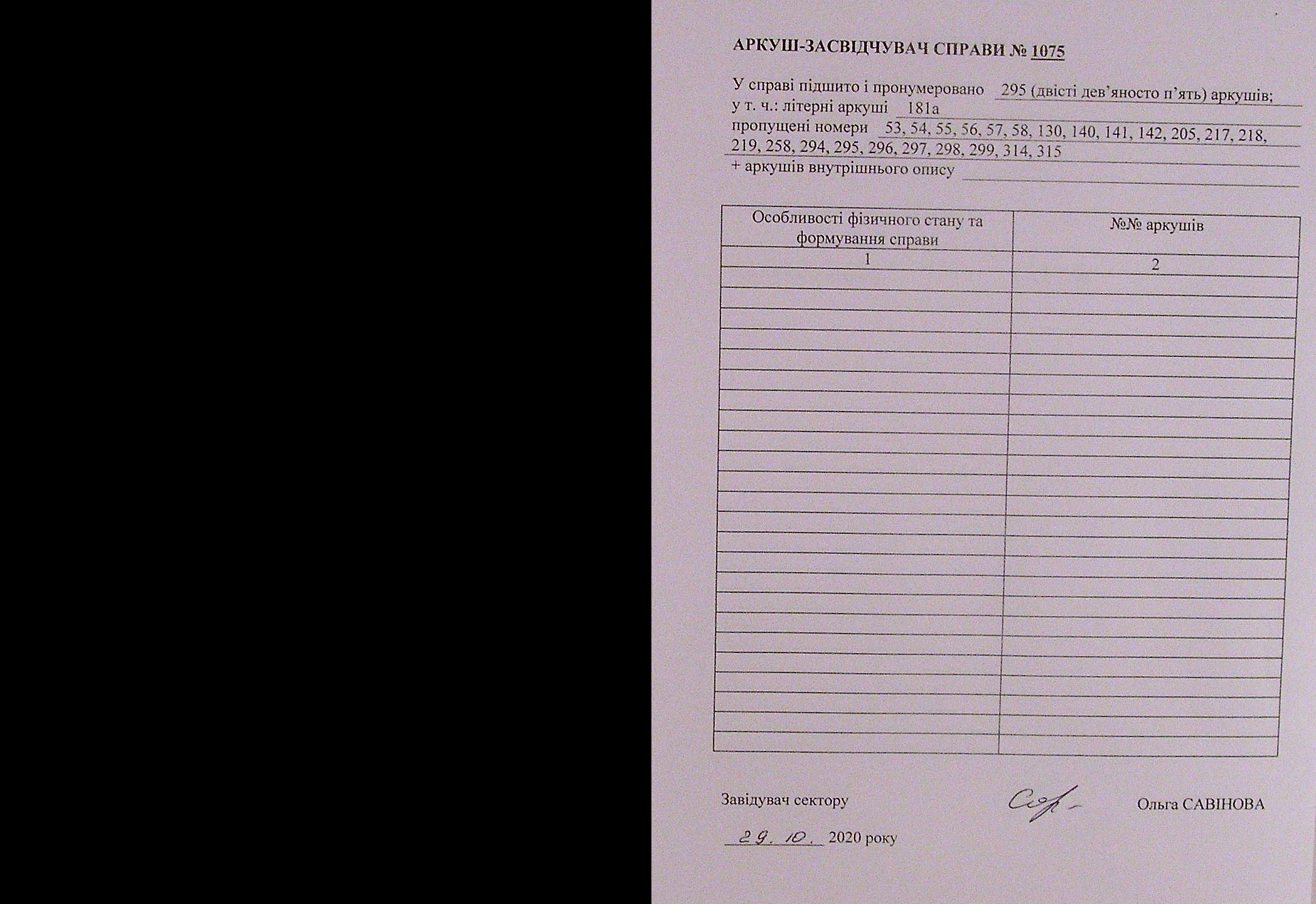 АРКУШ-ЗАСВІДЧУВАЧ СПРАВИ № 1075

У справі підшито і пронумеровано 295 (двісті дев'яносто п'ять) аркушів;
у т. ч.: літерні аркуші 181а
пропущені номери 53, 54, 55, 56, 57, 58, 130, 140, 141, 142, 205, 217, 218, 219, 258, 294, 295, 296, 297, 298, 299, 314, 315
+ аркушів внутрішнього опису ____

| Особливості фізичного стану та формування справи | №№ аркушів |
|---|---|
| 1 | 2 |
| | |
| | |
| | |
| | |
| | |
| | |
| | |
| | |
| | |
| | |
| | |
| | |
| | |
| | |
| | |
| | |
| | |
| | |
| | |
| | |
| | |
| | |
| | |
| | |

Завідувач сектору Ольга САВІНОВА

29. 10. 2020 року